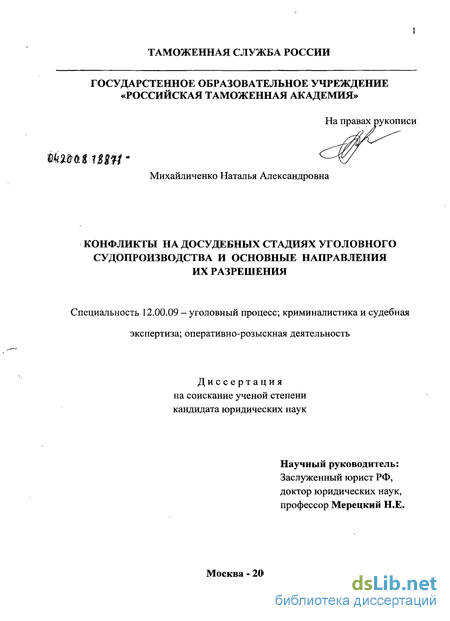 1

ТАМОЖЕННАЯ СЛУЖБА РОССИИ

ГОСУДАРСТЕННОЕ ОБРАЗОВАТЕЛЬНОЕ УЧРЕЖДЕНИЕ «РОССИЙСКАЯ ТАМОЖЕННАЯ АКАДЕМИЯ»

На правах рукописи

04200818871-

Михайличенко Наталья Александровна

КОНФЛИКТЫ НА ДОСУДЕБНЫХ СТАДИЯХ УГОЛОВНОГО СУДОПРОИЗВОДСТВА И ОСНОВНЫЕ НАПРАВЛЕНИЯ ИХ РАЗРЕШЕНИЯ

Специальность 12.00.09 – уголовный процесс; криминалистика и судебная экспертиза; оперативно-розыскная деятельность

Диссертация
на соискание ученой степени
кандидата юридических наук

Научный руководитель:
Заслуженный юрист РФ,
доктор юридических наук,
профессор Мерецкий Н.Е.

Москва - 20

dsLib.net
библиотека диссертаций